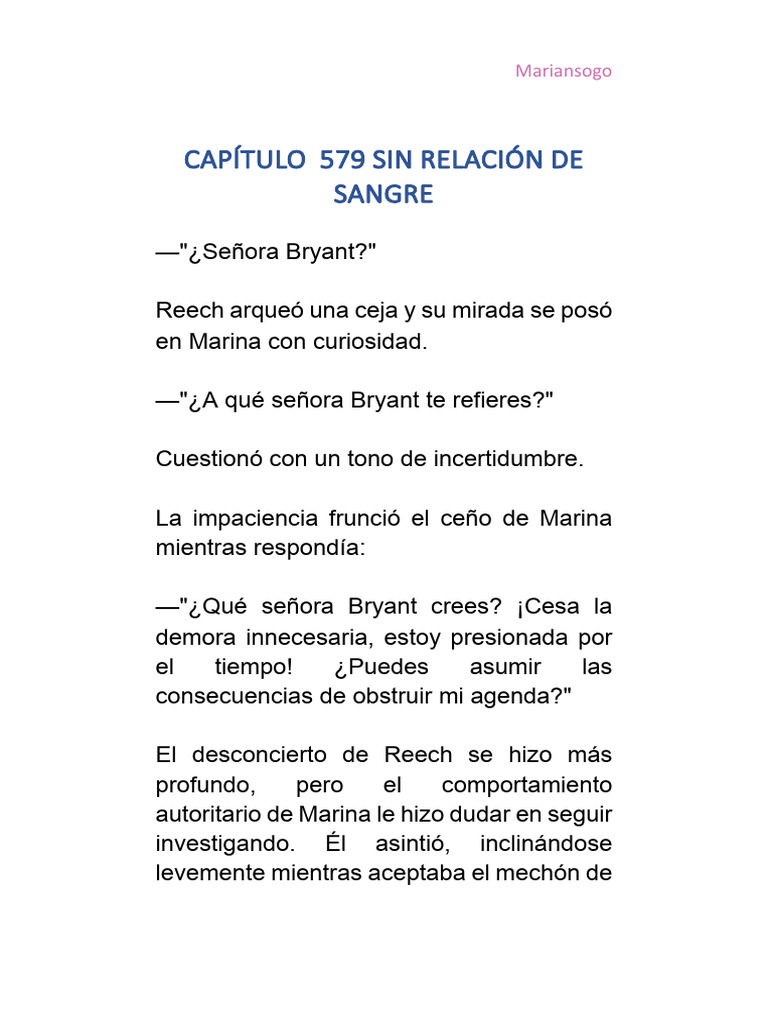 Mariansogo

CAPÍTULO 579 SIN RELACIÓN DE SANGRE

—"¿Señora Bryant?"

Reech arqueó una ceja y su mirada se posó en Marina con curiosidad.

—"¿A qué señora Bryant te refieres?"

Cuestionó con un tono de incertidumbre.

La impaciencia frunció el ceño de Marina mientras respondía:

—"¿Qué señora Bryant crees? ¡Cesa la demora innecesaria, estoy presionada por el tiempo! ¿Puedes asumir las consecuencias de obstruir mi agenda?"

El desconcierto de Reech se hizo más profundo, pero el comportamiento autoritario de Marina le hizo dudar en seguir investigando. Él asintió, inclinándose levemente mientras aceptaba el mechón de